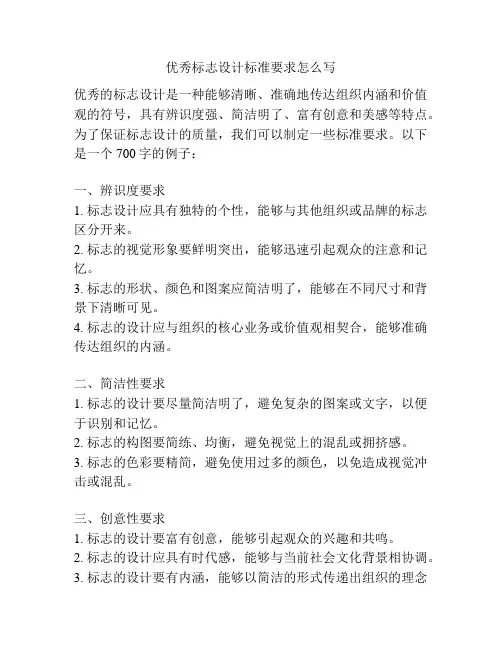 优秀标志设计标准要求怎么写

优秀的标志设计是一种能够清晰、准确地传达组织内涵和价值观的符号，具有辨识度强、简洁明了、富有创意和美感等特点。为了保证标志设计的质量，我们可以制定一些标准要求。以下是一个 700 字的例子：

一、辨识度要求
1. 标志设计应具有独特的个性，能够与其他组织或品牌的标志区分开来。
2. 标志的视觉形象要鲜明突出，能够迅速引起观众的注意和记忆。
3. 标志的形状、颜色和图案应简洁明了，能够在不同尺寸和背景下清晰可见。
4. 标志的设计应与组织的核心业务或价值观相契合，能够准确传达组织的内涵。

二、简洁性要求
1. 标志的设计要尽量简洁明了，避免复杂的图案或文字，以便于识别和记忆。
2. 标志的构图要简练、均衡，避免视觉上的混乱或拥挤感。
3. 标志的色彩要精简，避免使用过多的颜色，以免造成视觉冲击或混乱。

三、创意性要求
1. 标志的设计要富有创意，能够引起观众的兴趣和共鸣。
2. 标志的设计应具有时代感，能够与当前社会文化背景相协调。
3. 标志的设计要有内涵，能够以简洁的形式传递出组织的理念